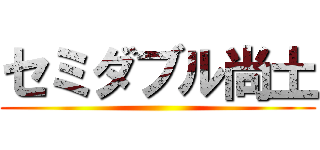 セミダブル尚士